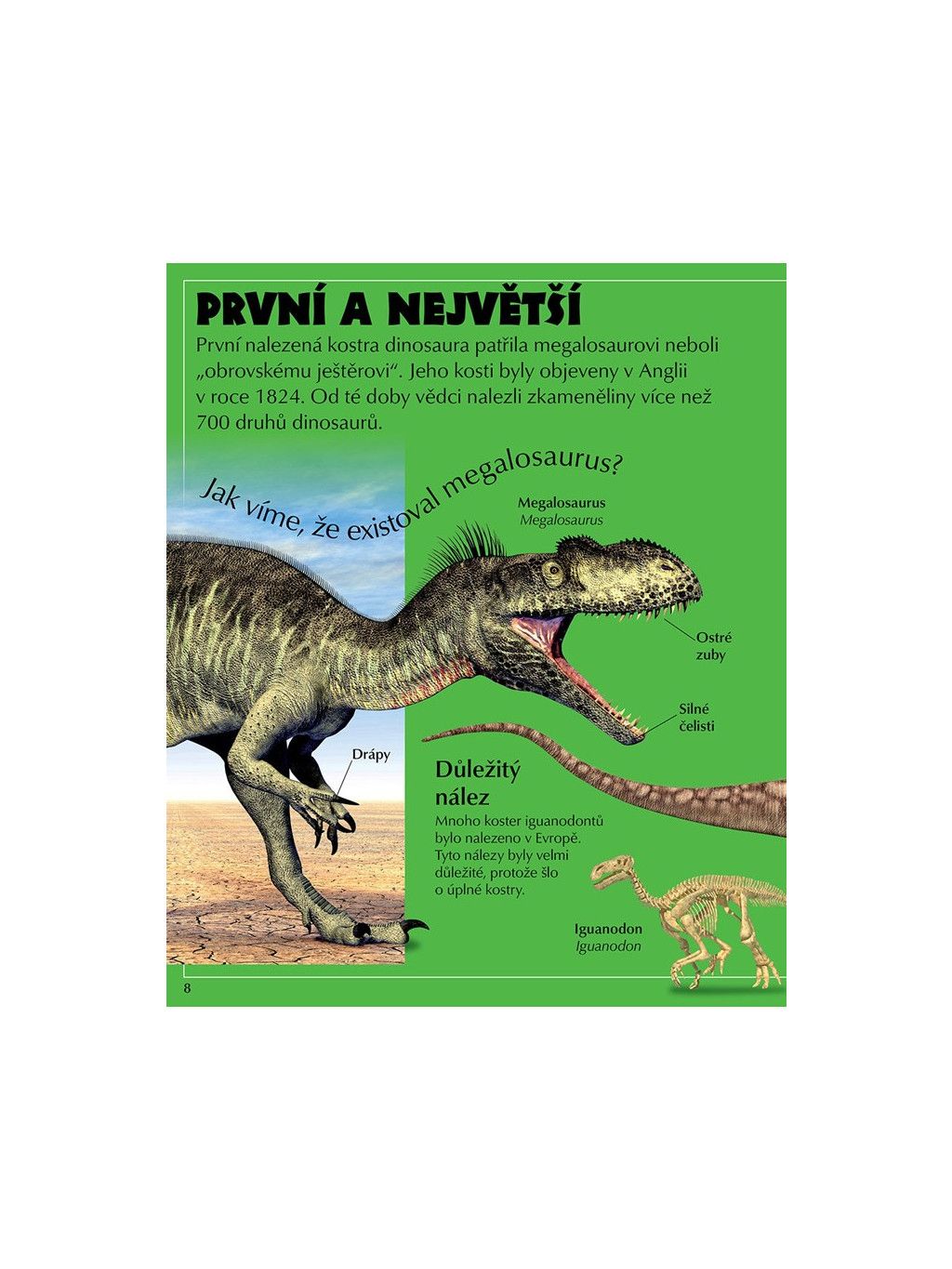 PRVNÍ A NEJVĚTŠÍ

První nalezená kostra dinosaura patřila megalosaurovi neboli „obrovskému ještěrovi“. Jeho kosti byly objeveny v Anglii v roce 1824. Od té doby vědci nalezli zkameněliny více než 700 druhů dinosaurů.

Jak víme, že existoval megalosaurus?

Megalosaurus
Megalosaurus

Ostré zuby

Silné čelisti

Drápy

Důležitý nález

Mnoho koster iguanodontů bylo nalezeno v Evropě. Tyto nálezy byly velmi důležité, protože šlo o úplné kostry.

Iguanodon
Iguanodon

8